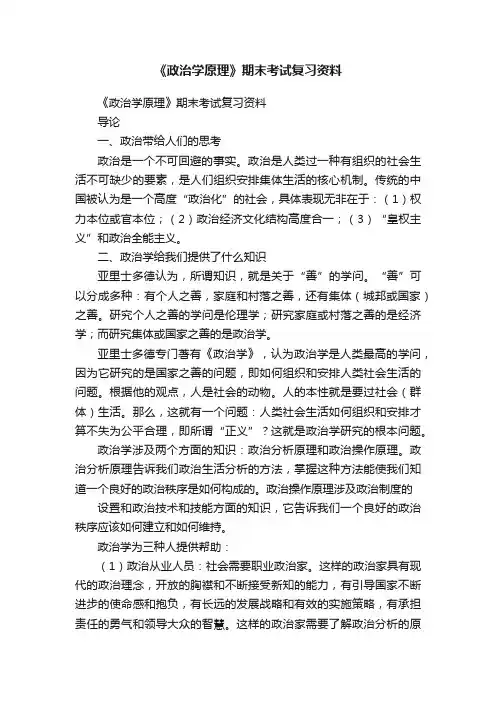 《政治学原理》期末考试复习资料

《政治学原理》期末考试复习资料

导论

一、政治带给人们的思考

政治是一个不可回避的事实。政治是人类过一种有组织的社会生活不可缺少的要素，是人们组织安排集体生活的核心机制。传统的中国被认为是一个高度“政治化”的社会，具体表现无非在于：（1）权力本位或官本位；（2）政治经济文化结构高度合一；（3）“皇权主义”和政治全能主义。

二、政治学给我们提供了什么知识

亚里士多德认为，所谓知识，就是关于“善”的学问。“善”可以分成多种：有个人之善，家庭和村落之善，还有集体（城邦或国家）之善。研究个人之善的学问是伦理学；研究家庭或村落之善的是经济学；而研究集体或国家之善的是政治学。

亚里士多德专门著有《政治学》，认为政治学是人类最高的学问，因为它研究的是国家之善的问题，即如何组织和安排人类社会生活的问题。根据他的观点，人是社会的动物。人的本性就是要过社会（群体）生活。那么，这就有一个问题：人类社会生活如何组织和安排才算不失为公平合理，即所谓“正义”？这就是政治学研究的根本问题。

政治学涉及两个方面的知识：政治分析原理和政治操作原理。政治分析原理告诉我们政治生活分析的方法，掌握这种方法能使我们知道一个良好的政治秩序是如何构成的。政治操作原理涉及政治制度的

设置和政治技术和技能方面的知识，它告诉我们一个良好的政治秩序应该如何建立和如何维持。

政治学为三种人提供帮助：

（1）政治从业人员：社会需要职业政治家。这样的政治家具有现代的政治理念，开放的胸襟和不断接受新知的能力，有引导国家不断进步的使命感和抱负，有长远的发展战略和有效的实施策略，有承担责任的勇气和领导大众的智慧。这样的政治家需要了解政治分析的原